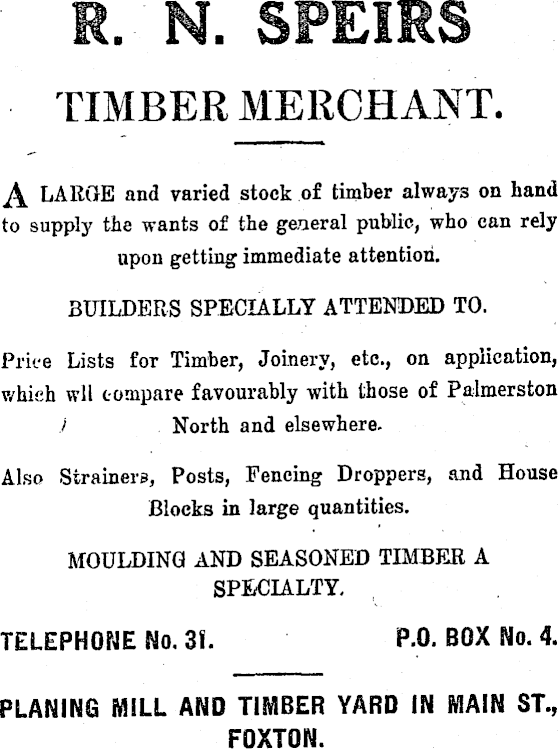 R. N. SPEIRS

TIMBER MERCHANT.

A LARGE and varied stock of timber always on hand to supply the wants of the general public, who can rely upon getting immediate attention.

BUILDERS SPECIALLY ATTENDED TO.

Price Lists for Timber, Joinery, etc., on application, which wll compare favourably with those of Palmerston North and elsewhere.

Also Strainers, Posts, Fencing Droppers, and House Blocks in large quantities.

MOULDING AND SEASONED TIMBER A SPECIALTY.

TELEPHONE No. 31. P.O. BOX No. 4.

PLANING MILL AND TIMBER YARD IN MAIN ST., FOXTON.